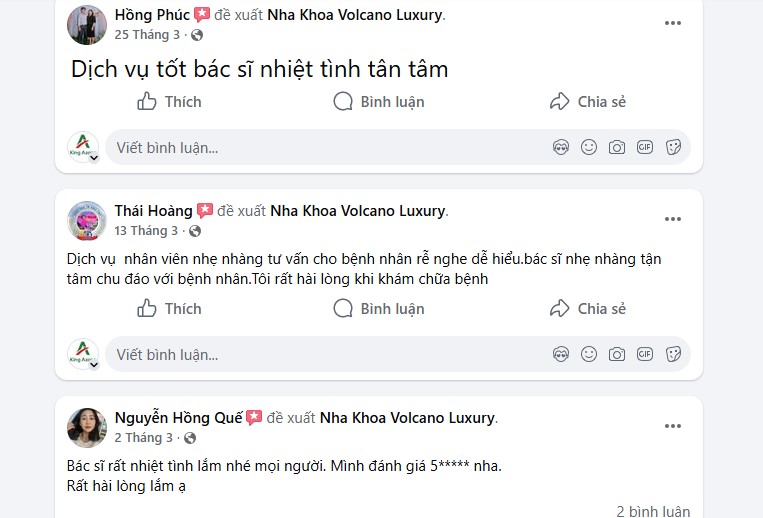 Hồng Phúc đề xuất Nha Khoa Volcano Luxury.
25 Tháng 3 ·

Dịch vụ tốt bác sĩ nhiệt tình tân tâm

Thích Bình luận Chia sẻ

King Aaron

Viết bình luận...

GIF

Thái Hoàng đề xuất Nha Khoa Volcano Luxury.
13 Tháng 3 ·

Dịch vụ nhân viên nhẹ nhàng tư vấn cho bệnh nhân rễ nghe dễ hiểu.bác sĩ nhẹ nhàng tận tâm chu đáo với bệnh nhân.Tôi rất hài lòng khi khám chữa bệnh

Thích Bình luận Chia sẻ

King Aaron

Viết bình luận...

GIF

Nguyễn Hồng Quế đề xuất Nha Khoa Volcano Luxury.
2 Tháng 3 ·

Bác sĩ rất nhiệt tình lắm nhé mọi người. Mình đánh giá 5***** nha.
Rất hài lòng lắm ạ

2 bình luận